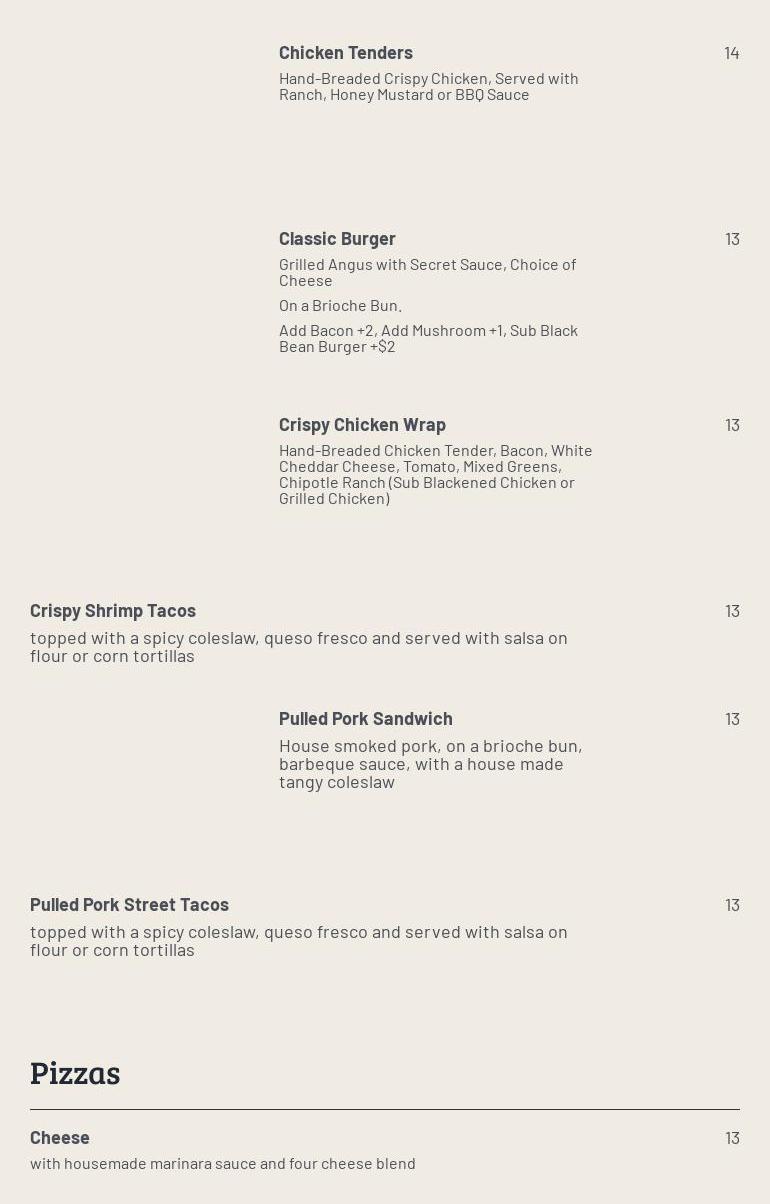 Chicken Tenders
14
Hand-Breaded Crispy Chicken, Served with Ranch, Honey Mustard or BBQ Sauce

Classic Burger
13
Grilled Angus with Secret Sauce, Choice of Cheese

On a Brioche Bun.

Add Bacon +2, Add Mushroom +1, Sub Black Bean Burger +$2

Crispy Chicken Wrap
13
Hand-Breaded Chicken Tender, Bacon, White Cheddar Cheese, Tomato, Mixed Greens, Chipotle Ranch (Sub Blackened Chicken or Grilled Chicken)

Crispy Shrimp Tacos
13
topped with a spicy coleslaw, queso fresco and served with salsa on flour or corn tortillas

Pulled Pork Sandwich
13
House smoked pork, on a brioche bun, barbeque sauce, with a house made tangy coleslaw

Pulled Pork Street Tacos
13
topped with a spicy coleslaw, queso fresco and served with salsa on flour or corn tortillas

Pizzas

Cheese
13
with housemade marinara sauce and four cheese blend